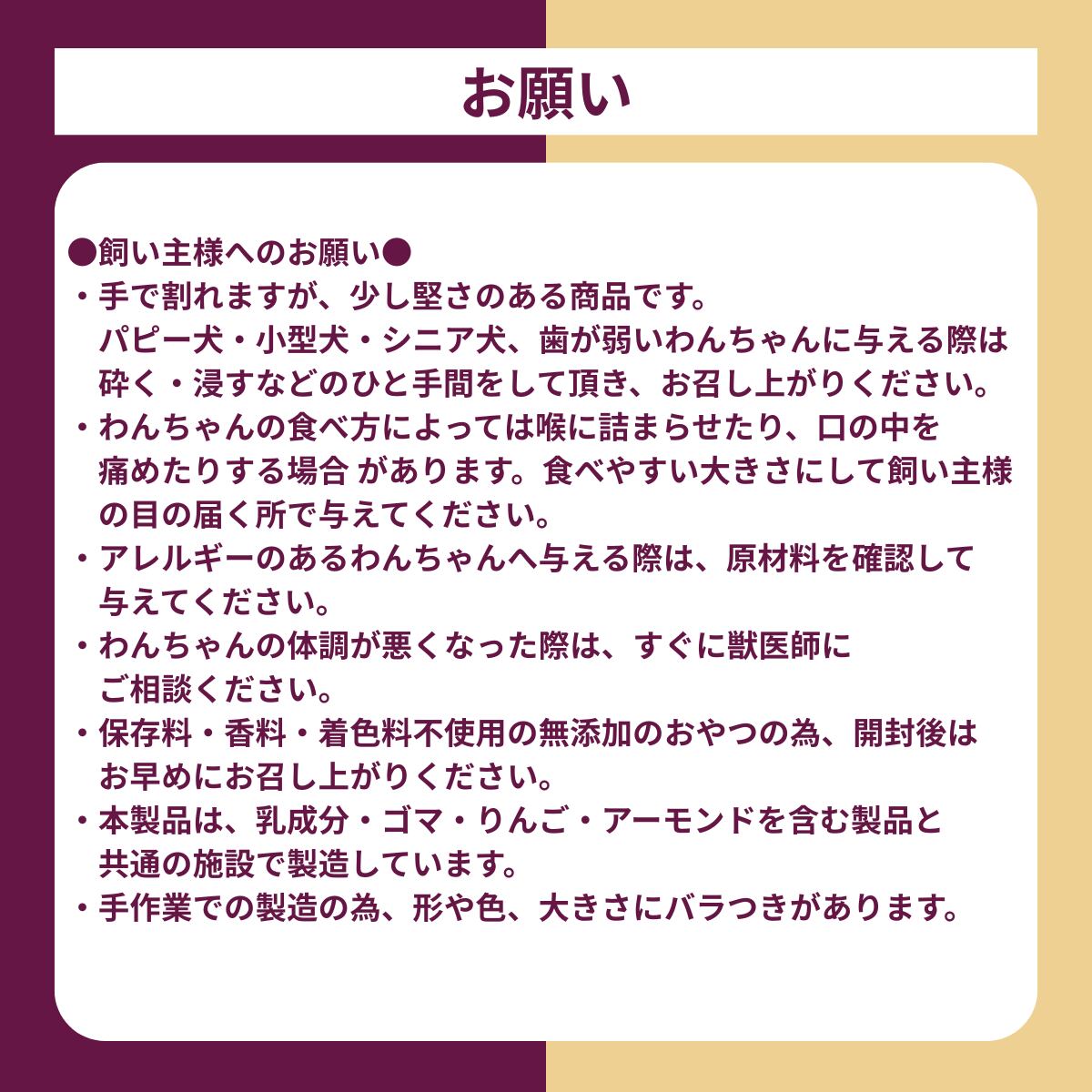 お願い

●飼い主様へのお願い●

・手で割れますが、少し堅さのある商品です。パピー犬・小型犬・シニア犬、歯が弱いわんちゃんに与える際は砕く・浸すなどのひと手間をして頂き、お召し上がりください。

・わんちゃんの食べ方によっては喉に詰まらせたり、口の中を痛めたりする場合 があります。食べやすい大きさにして飼い主様の目の届く所で与えてください。

・アレルギーのあるわんちゃんへ与える際は、原材料を確認して与えてください。

・わんちゃんの体調が悪くなった際は、すぐに獣医師にご相談ください。

・保存料・香料・着色料不使用の無添加のおやつの為、開封後はお早めにお召し上がりください。

・本製品は、乳成分・ゴマ・りんご・アーモンドを含む製品と共通の施設で製造しています。

・手作業での製造の為、形や色、大きさにバラつきがあります。